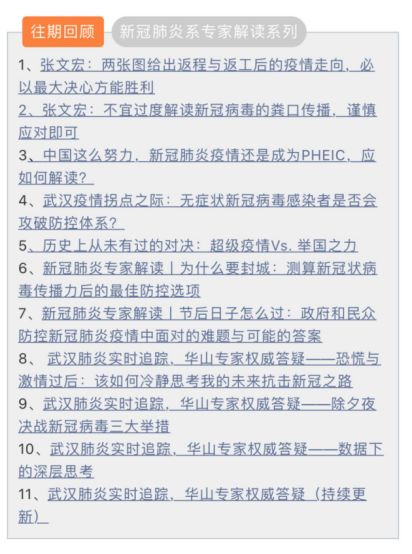 往期回顾　新冠肺炎系专家解读系列

1、张文宏：两张图给出返程与返工后的疫情走向，必以最大决心方能胜利

2、张文宏：不宜过度解读新冠病毒的粪口传播，谨慎应对即可

3、中国这么努力，新冠肺炎疫情还是成为PHEIC，应如何解读？

4、武汉疫情拐点之际：无症状新冠病毒感染者是否会攻破防控体系？

5、历史上从未有过的对决：超级疫情Vs. 举国之力

6、新冠肺炎专家解读丨为什么要封城：测算新冠状病毒传播力后的最佳防控选项

7、新冠肺炎专家解读丨节后日子怎么过：政府和民众防控新冠肺炎疫情中面对的难题与可能的答案

8、 武汉肺炎实时追踪，华山专家权威答疑——恐慌与激情过后：该如何冷静思考我的未来抗击新冠之路

9、武汉肺炎实时追踪，华山专家权威答疑——除夕夜决战新冠病毒三大举措

10、武汉肺炎实时追踪，华山专家权威答疑——数据下的深层思考

11、武汉肺炎实时追踪，华山专家权威答疑（持续更新）